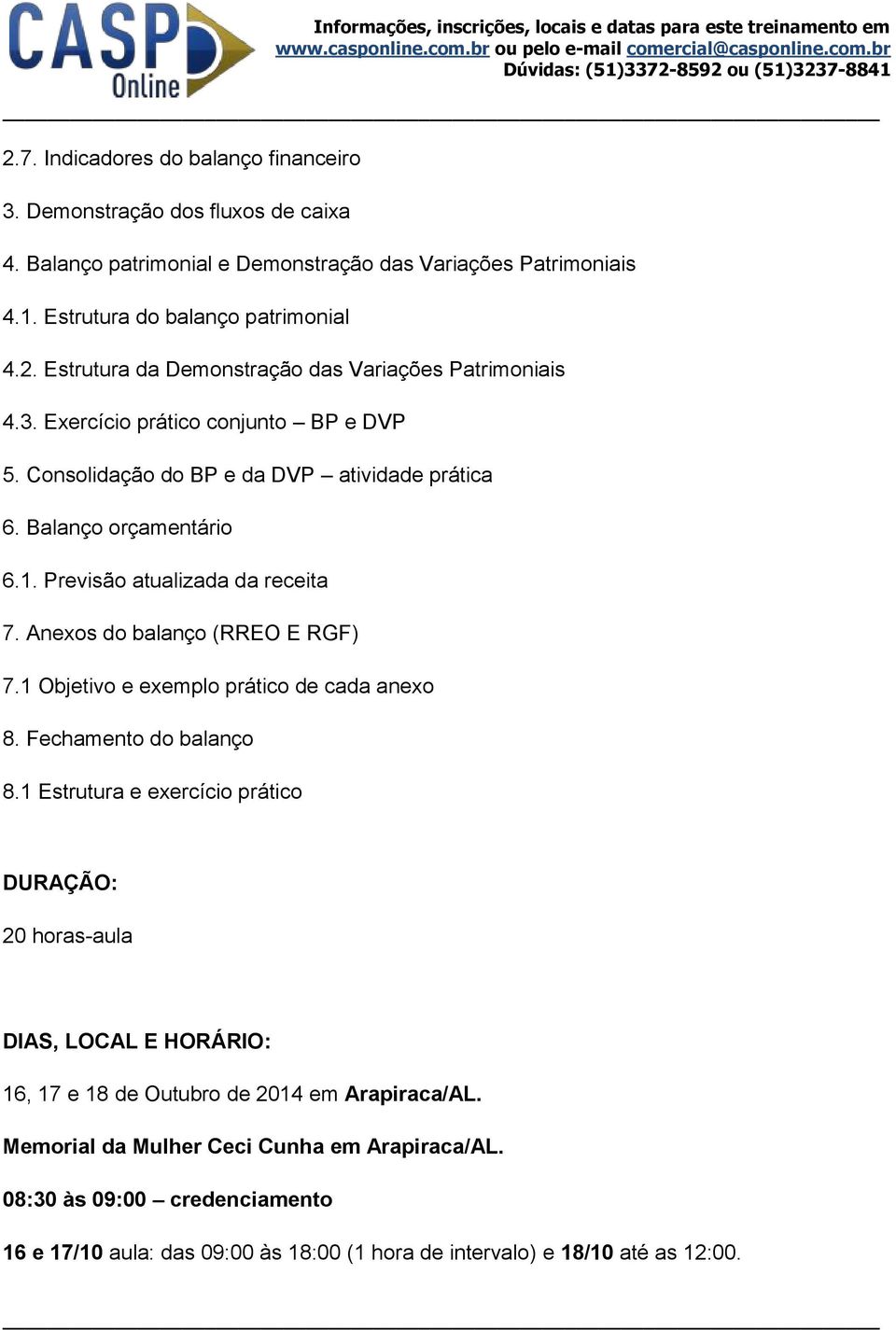 CASP Online

Informações, inscrições, locais e datas para este treinamento em www.casponline.com.br ou pelo e-mail comercial@casponline.com.br
Dúvidas: (51)3372-8592 ou (51)3237-8841

2.7. Indicadores do balanço financeiro

3. Demonstração dos fluxos de caixa

4. Balanço patrimonial e Demonstração das Variações Patrimoniais

4.1. Estrutura do balanço patrimonial

4.2. Estrutura da Demonstração das Variações Patrimoniais

4.3. Exercício prático conjunto – BP e DVP

5. Consolidação do BP e da DVP – atividade prática

6. Balanço orçamentário

6.1. Previsão atualizada da receita

7. Anexos do balanço (RREO E RGF)

7.1 Objetivo e exemplo prático de cada anexo

8. Fechamento do balanço

8.1 Estrutura e exercício prático

DURAÇÃO:

20 horas-aula

DIAS, LOCAL E HORÁRIO:

16, 17 e 18 de Outubro de 2014 em Arapiraca/AL.

Memorial da Mulher Ceci Cunha em Arapiraca/AL.

08:30 às 09:00 – credenciamento

16 e 17/10 aula: das 09:00 às 18:00 (1 hora de intervalo) e 18/10 até as 12:00.